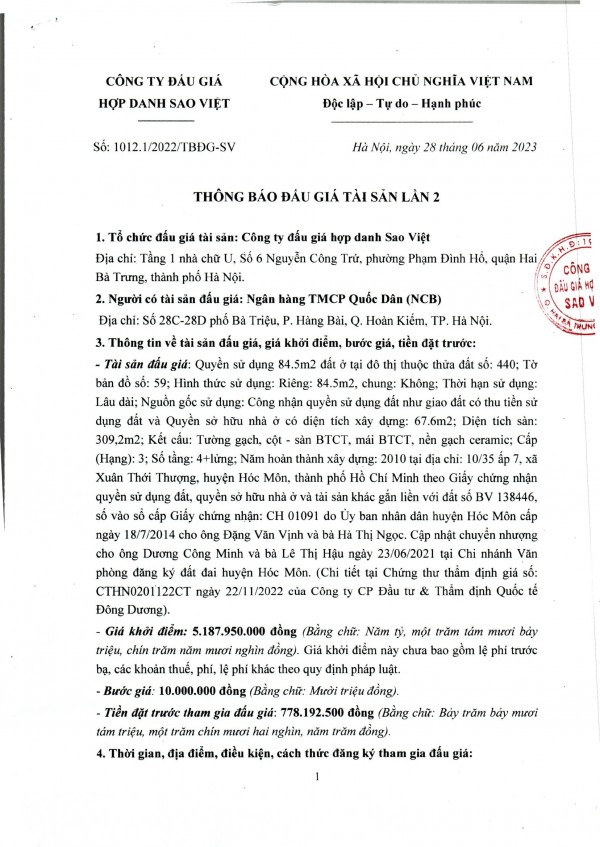 CÔNG TY ĐẤU GIÁ HỢP DANH SAO VIỆT

CỘNG HÒA XÃ HỘI CHỦ NGHĨA VIỆT NAM
Độc lập – Tự do – Hạnh phúc

Số: 1012.1/2022/TBĐG-SV

Hà Nội, ngày 28 tháng 06 năm 2023

THÔNG BÁO ĐẤU GIÁ TÀI SẢN LẦN 2

1. Tổ chức đấu giá tài sản: Công ty đấu giá hợp danh Sao Việt
Địa chỉ: Tầng 1 nhà chữ U, Số 6 Nguyễn Công Trứ, phường Phạm Đình Hổ, quận Hai Bà Trưng, thành phố Hà Nội.

2. Người có tài sản đấu giá: Ngân hàng TMCP Quốc Dân (NCB)
Địa chỉ: Số 28C-28D phố Bà Triệu, P. Hàng Bài, Q. Hoàn Kiếm, TP. Hà Nội.

3. Thông tin về tài sản đấu giá, giá khởi điểm, bước giá, tiền đặt trước:
- Tài sản đấu giá: Quyền sử dụng 84.5m2 đất ở tại đô thị thuộc thửa đất số: 440; Tờ bản đồ số: 59; Hình thức sử dụng: Riêng: 84.5m2, chung: Không; Thời hạn sử dụng: Lâu dài; Nguồn gốc sử dụng: Công nhận quyền sử dụng đất như giao đất có thu tiền sử dụng đất và Quyền sở hữu nhà ở có diện tích xây dựng: 67.6m2; Diện tích sàn: 309,2m2; Kết cấu: Tường gạch, cột - sàn BTCT, mái BTCT, nền gạch ceramic; Cấp (Hạng): 3; Số tầng: 4+lửng; Năm hoàn thành xây dựng: 2010 tại địa chỉ: 10/35 ấp 7, xã Xuân Thới Thượng, huyện Hóc Môn, thành phố Hồ Chí Minh theo Giấy chứng nhận quyền sử dụng đất, quyền sở hữu nhà ở và tài sản khác gắn liền với đất số BV 138446, số vào sổ cấp Giấy chứng nhận: CH 01091 do Ủy ban nhân dân huyện Hóc Môn cấp ngày 18/7/2014 cho ông Đặng Văn Vịnh và bà Hà Thị Ngọc. Cập nhật chuyển nhượng cho ông Dương Công Minh và bà Lê Thị Hậu ngày 23/06/2021 tại Chi nhánh Văn phòng đăng ký đất đai huyện Hóc Môn. (Chi tiết tại Chứng thư thẩm định giá số: CTHN0201122CT ngày 22/11/2022 của Công ty CP Đầu tư & Thẩm định Quốc tế Đông Dương).
- Giá khởi điểm: 5.187.950.000 đồng (Bằng chữ: Năm tỷ, một trăm tám mươi bảy triệu, chín trăm năm mươi nghìn đồng). Giá khởi điểm này chưa bao gồm lệ phí trước bạ, các khoản thuế, phí, lệ phí khác theo quy định pháp luật.
- Bước giá: 10.000.000 đồng (Bằng chữ: Mười triệu đồng).
- Tiền đặt trước tham gia đấu giá: 778.192.500 đồng (Bằng chữ: Bảy trăm bảy mươi tám triệu, một trăm chín mươi hai nghìn, năm trăm đồng).

4. Thời gian, địa điểm, điều kiện, cách thức đăng ký tham gia đấu giá:

1

CÔNG ĐẤU GIÁ HỢ SAO V